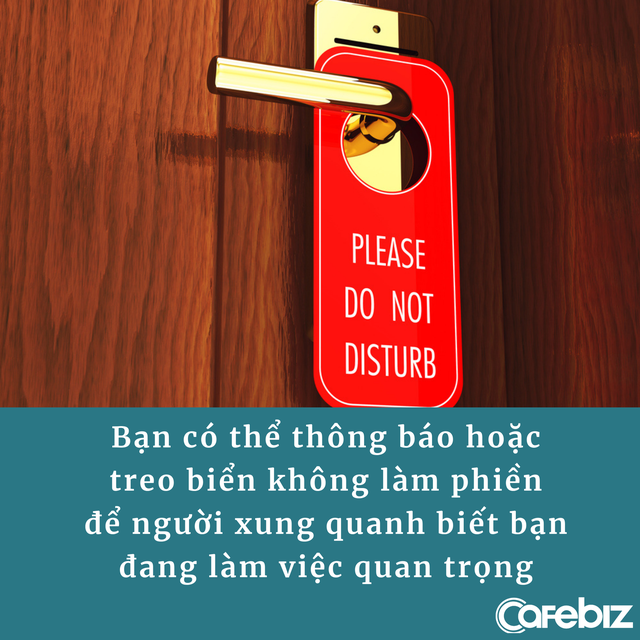 PLEASE DO NOT DISTURB

Bạn có thể thông báo hoặc treo biển không làm phiền để người xung quanh biết bạn đang làm việc quan trọng

Cafebiz